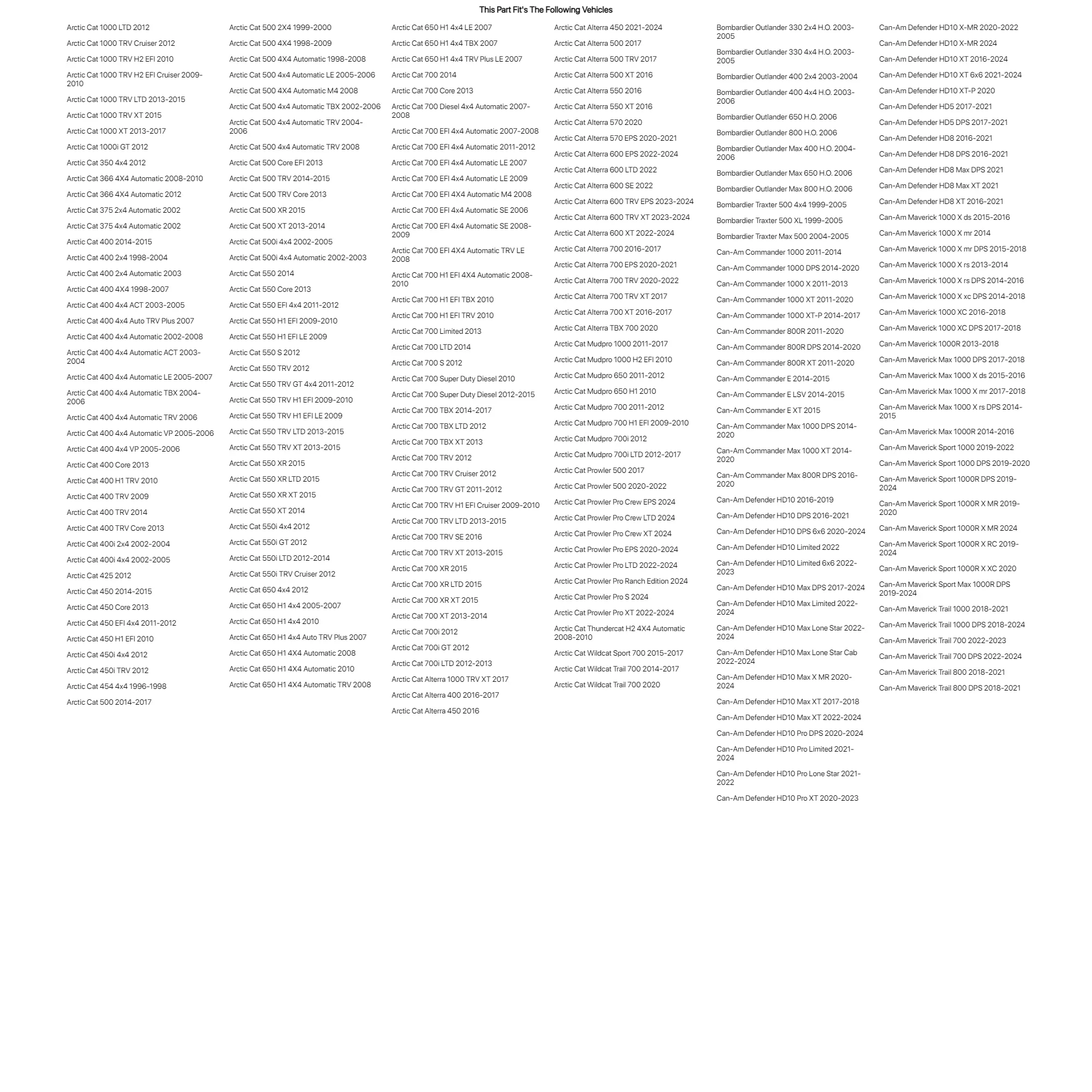 This Part Fit's The Following Vehicles

Arctic Cat 1000 LTD 2012
Arctic Cat 1000 TRV Cruiser 2012
Arctic Cat 1000 TRV H2 EFI 2010
Arctic Cat 1000 TRV H2 EFI Cruiser 2009-2010
Arctic Cat 1000 TRV LTD 2013-2015
Arctic Cat 1000 TRV XT 2015
Arctic Cat 1000 XT 2013-2017
Arctic Cat 1000i GT 2012
Arctic Cat 350 4x4 2012
Arctic Cat 366 4X4 Automatic 2008-2010
Arctic Cat 366 4X4 Automatic 2012
Arctic Cat 375 2x4 Automatic 2002
Arctic Cat 375 4x4 Automatic 2002
Arctic Cat 400 2014-2015
Arctic Cat 400 2x4 1998-2004
Arctic Cat 400 2x4 Automatic 2003
Arctic Cat 400 4X4 1998-2007
Arctic Cat 400 4x4 ACT 2003-2005
Arctic Cat 400 4x4 Auto TRV Plus 2007
Arctic Cat 400 4x4 Automatic 2002-2008
Arctic Cat 400 4x4 Automatic ACT 2003-2004
Arctic Cat 400 4x4 Automatic LE 2005-2007
Arctic Cat 400 4x4 Automatic TBX 2004-2006
Arctic Cat 400 4x4 Automatic TRV 2006
Arctic Cat 400 4x4 Automatic VP 2005-2006
Arctic Cat 400 4x4 VP 2005-2006
Arctic Cat 400 Core 2013
Arctic Cat 400 H1 TRV 2010
Arctic Cat 400 TRV 2009
Arctic Cat 400 TRV 2014
Arctic Cat 400 TRV Core 2013
Arctic Cat 400i 2x4 2002-2004
Arctic Cat 400i 4x4 2002-2005
Arctic Cat 425 2012
Arctic Cat 450 2014-2015
Arctic Cat 450 Core 2013
Arctic Cat 450 EFI 4x4 2011-2012
Arctic Cat 450 H1 EFI 2010
Arctic Cat 450i 4x4 2012
Arctic Cat 450i TRV 2012
Arctic Cat 454 4x4 1996-1998
Arctic Cat 500 2014-2017

Arctic Cat 500 2X4 1999-2000
Arctic Cat 500 4X4 1998-2009
Arctic Cat 500 4X4 Automatic 1998-2008
Arctic Cat 500 4x4 Automatic LE 2005-2006
Arctic Cat 500 4X4 Automatic M4 2008
Arctic Cat 500 4x4 Automatic TBX 2002-2006
Arctic Cat 500 4x4 Automatic TRV 2004-2006
Arctic Cat 500 4x4 Automatic TRV 2008
Arctic Cat 500 Core EFI 2013
Arctic Cat 500 TRV 2014-2015
Arctic Cat 500 TRV Core 2013
Arctic Cat 500 XR 2015
Arctic Cat 500 XT 2013-2014
Arctic Cat 500i 4x4 2002-2005
Arctic Cat 500i 4x4 Automatic 2002-2003
Arctic Cat 550 2014
Arctic Cat 550 Core 2013
Arctic Cat 550 EFI 4x4 2011-2012
Arctic Cat 550 H1 EFI 2009-2010
Arctic Cat 550 H1 EFI LE 2009
Arctic Cat 550 S 2012
Arctic Cat 550 TRV 2012
Arctic Cat 550 TRV GT 4x4 2011-2012
Arctic Cat 550 TRV H1 EFI 2009-2010
Arctic Cat 550 TRV H1 EFI LE 2009
Arctic Cat 550 TRV LTD 2013-2015
Arctic Cat 550 TRV XT 2013-2015
Arctic Cat 550 XR 2015
Arctic Cat 550 XR LTD 2015
Arctic Cat 550 XR XT 2015
Arctic Cat 550 XT 2014
Arctic Cat 550i 4x4 2012
Arctic Cat 550i GT 2012
Arctic Cat 550i LTD 2012-2014
Arctic Cat 550i TRV Cruiser 2012
Arctic Cat 650 4x4 2012
Arctic Cat 650 H1 4x4 2005-2007
Arctic Cat 650 H1 4x4 2010
Arctic Cat 650 H1 4x4 Auto TRV Plus 2007
Arctic Cat 650 H1 4X4 Automatic 2008
Arctic Cat 650 H1 4X4 Automatic 2010
Arctic Cat 650 H1 4X4 Automatic TRV 2008

Arctic Cat 650 H1 4x4 LE 2007
Arctic Cat 650 H1 4x4 TBX 2007
Arctic Cat 650 H1 4x4 TRV Plus LE 2007
Arctic Cat 700 2014
Arctic Cat 700 Core 2013
Arctic Cat 700 Diesel 4x4 Automatic 2007-2008
Arctic Cat 700 EFI 4x4 Automatic 2007-2008
Arctic Cat 700 EFI 4x4 Automatic 2011-2012
Arctic Cat 700 EFI 4x4 Automatic LE 2007
Arctic Cat 700 EFI 4x4 Automatic LE 2009
Arctic Cat 700 EFI 4X4 Automatic M4 2008
Arctic Cat 700 EFI 4x4 Automatic SE 2006
Arctic Cat 700 EFI 4x4 Automatic SE 2008-2009
Arctic Cat 700 EFI 4X4 Automatic TRV LE 2008
Arctic Cat 700 H1 EFI 4X4 Automatic 2008-2010
Arctic Cat 700 H1 EFI TBX 2010
Arctic Cat 700 H1 EFI TRV 2010
Arctic Cat 700 Limited 2013
Arctic Cat 700 LTD 2014
Arctic Cat 700 S 2012
Arctic Cat 700 Super Duty Diesel 2010
Arctic Cat 700 Super Duty Diesel 2012-2015
Arctic Cat 700 TBX 2014-2017
Arctic Cat 700 TBX LTD 2012
Arctic Cat 700 TBX XT 2013
Arctic Cat 700 TRV 2012
Arctic Cat 700 TRV Cruiser 2012
Arctic Cat 700 TRV GT 2011-2012
Arctic Cat 700 TRV H1 EFI Cruiser 2009-2010
Arctic Cat 700 TRV LTD 2013-2015
Arctic Cat 700 TRV SE 2016
Arctic Cat 700 TRV XT 2013-2015
Arctic Cat 700 XR 2015
Arctic Cat 700 XR LTD 2015
Arctic Cat 700 XR XT 2015
Arctic Cat 700 XT 2013-2014
Arctic Cat 700i 2012
Arctic Cat 700i GT 2012
Arctic Cat 700i LTD 2012-2013
Arctic Cat Alterra 1000 TRV XT 2017
Arctic Cat Alterra 400 2016-2017
Arctic Cat Alterra 450 2016

Arctic Cat Alterra 450 2021-2024
Arctic Cat Alterra 500 2017
Arctic Cat Alterra 500 TRV 2017
Arctic Cat Alterra 500 XT 2016
Arctic Cat Alterra 550 2016
Arctic Cat Alterra 550 XT 2016
Arctic Cat Alterra 570 2020
Arctic Cat Alterra 570 EPS 2020-2021
Arctic Cat Alterra 600 EPS 2022-2024
Arctic Cat Alterra 600 LTD 2022
Arctic Cat Alterra 600 SE 2022
Arctic Cat Alterra 600 TRV EPS 2023-2024
Arctic Cat Alterra 600 TRV XT 2023-2024
Arctic Cat Alterra 600 XT 2022-2024
Arctic Cat Alterra 700 2016-2017
Arctic Cat Alterra 700 EPS 2020-2021
Arctic Cat Alterra 700 TRV 2020-2022
Arctic Cat Alterra 700 TRV XT 2017
Arctic Cat Alterra 700 XT 2016-2017
Arctic Cat Alterra TBX 700 2020
Arctic Cat Mudpro 1000 2011-2017
Arctic Cat Mudpro 1000 H2 EFI 2010
Arctic Cat Mudpro 650 2011-2012
Arctic Cat Mudpro 650 H1 2010
Arctic Cat Mudpro 700 2011-2012
Arctic Cat Mudpro 700 H1 EFI 2009-2010
Arctic Cat Mudpro 700i 2012
Arctic Cat Mudpro 700i LTD 2012-2017
Arctic Cat Prowler 500 2017
Arctic Cat Prowler 500 2020-2022
Arctic Cat Prowler Pro Crew EPS 2024
Arctic Cat Prowler Pro Crew LTD 2024
Arctic Cat Prowler Pro Crew XT 2024
Arctic Cat Prowler Pro EPS 2020-2024
Arctic Cat Prowler Pro LTD 2022-2024
Arctic Cat Prowler Pro Ranch Edition 2024
Arctic Cat Prowler Pro S 2024
Arctic Cat Prowler Pro XT 2022-2024
Arctic Cat Thundercat H2 4X4 Automatic 2008-2010
Arctic Cat Wildcat Sport 700 2015-2017
Arctic Cat Wildcat Trail 700 2014-2017
Arctic Cat Wildcat Trail 700 2020

Bombardier Outlander 330 2x4 H.O. 2003-2005
Bombardier Outlander 330 4x4 H.O. 2003-2005
Bombardier Outlander 400 2x4 2003-2004
Bombardier Outlander 400 4x4 H.O. 2003-2006
Bombardier Outlander 650 H.O. 2006
Bombardier Outlander 800 H.O. 2006
Bombardier Outlander Max 400 H.O. 2004-2006
Bombardier Outlander Max 650 H.O. 2006
Bombardier Outlander Max 800 H.O. 2006
Bombardier Traxter 500 4x4 1999-2005
Bombardier Traxter 500 XL 1999-2005
Bombardier Traxter Max 500 2004-2005
Can-Am Commander 1000 2011-2014
Can-Am Commander 1000 DPS 2014-2020
Can-Am Commander 1000 X 2011-2013
Can-Am Commander 1000 XT 2011-2020
Can-Am Commander 1000 XT-P 2014-2017
Can-Am Commander 800R 2011-2020
Can-Am Commander 800R DPS 2014-2020
Can-Am Commander 800R XT 2011-2020
Can-Am Commander E 2014-2015
Can-Am Commander E LSV 2014-2015
Can-Am Commander E XT 2015
Can-Am Commander Max 1000 DPS 2014-2020
Can-Am Commander Max 1000 XT 2014-2020
Can-Am Commander Max 800R DPS 2016-2020
Can-Am Defender HD10 2016-2019
Can-Am Defender HD10 DPS 2016-2021
Can-Am Defender HD10 DPS 6x6 2020-2024
Can-Am Defender HD10 Limited 2022
Can-Am Defender HD10 Limited 6x6 2022-2023
Can-Am Defender HD10 Max DPS 2017-2024
Can-Am Defender HD10 Max Limited 2022-2024
Can-Am Defender HD10 Max Lone Star 2022-2024
Can-Am Defender HD10 Max Lone Star Cab 2022-2024
Can-Am Defender HD10 Max X MR 2020-2024
Can-Am Defender HD10 Max XT 2017-2018
Can-Am Defender HD10 Max XT 2022-2024
Can-Am Defender HD10 Pro DPS 2020-2024
Can-Am Defender HD10 Pro Limited 2021-2024
Can-Am Defender HD10 Pro Lone Star 2021-2022
Can-Am Defender HD10 Pro XT 2020-2023

Can-Am Defender HD10 X-MR 2020-2022
Can-Am Defender HD10 X-MR 2024
Can-Am Defender HD10 XT 2016-2024
Can-Am Defender HD10 XT 6x6 2021-2024
Can-Am Defender HD10 XT-P 2020
Can-Am Defender HD5 2017-2021
Can-Am Defender HD5 DPS 2017-2021
Can-Am Defender HD8 2016-2021
Can-Am Defender HD8 DPS 2016-2021
Can-Am Defender HD8 Max DPS 2021
Can-Am Defender HD8 Max XT 2021
Can-Am Defender HD8 XT 2016-2021
Can-Am Maverick 1000 X ds 2015-2016
Can-Am Maverick 1000 X mr 2014
Can-Am Maverick 1000 X mr DPS 2015-2018
Can-Am Maverick 1000 X rs 2013-2014
Can-Am Maverick 1000 X rs DPS 2014-2016
Can-Am Maverick 1000 X xc DPS 2014-2018
Can-Am Maverick 1000 XC 2016-2018
Can-Am Maverick 1000 XC DPS 2017-2018
Can-Am Maverick 1000R 2013-2018
Can-Am Maverick Max 1000 DPS 2017-2018
Can-Am Maverick Max 1000 X ds 2015-2016
Can-Am Maverick Max 1000 X mr 2017-2018
Can-Am Maverick Max 1000 X rs DPS 2014-2015
Can-Am Maverick Max 1000R 2014-2016
Can-Am Maverick Sport 1000 2019-2022
Can-Am Maverick Sport 1000 DPS 2019-2020
Can-Am Maverick Sport 1000R DPS 2019-2024
Can-Am Maverick Sport 1000R X MR 2019-2020
Can-Am Maverick Sport 1000R X MR 2024
Can-Am Maverick Sport 1000R X RC 2019-2024
Can-Am Maverick Sport 1000R X XC 2020
Can-Am Maverick Sport Max 1000R DPS 2019-2024
Can-Am Maverick Trail 1000 2018-2021
Can-Am Maverick Trail 1000 DPS 2018-2024
Can-Am Maverick Trail 700 2022-2023
Can-Am Maverick Trail 700 DPS 2022-2024
Can-Am Maverick Trail 800 2018-2021
Can-Am Maverick Trail 800 DPS 2018-2021